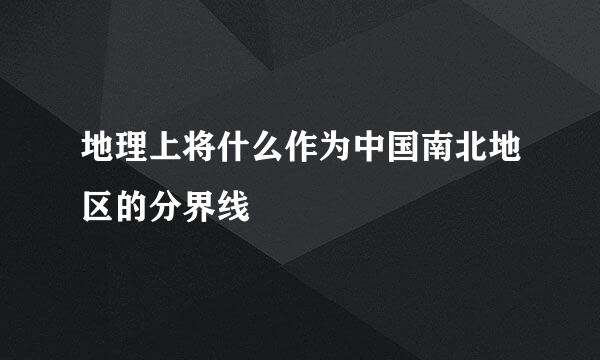 地理上将什么作为中国南北地区的分界线